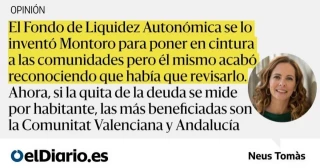 OPINIÓN

El Fondo de Liquidez Autonómica se lo inventó Montoro para poner en cintura a las comunidades pero él mismo acabó reconociendo que había que revisarlo. Ahora, si la quita de la deuda se mide por habitante, las más beneficiadas son la Comunitat Valenciana y Andalucía

elDiario.es

Neus Tomàs